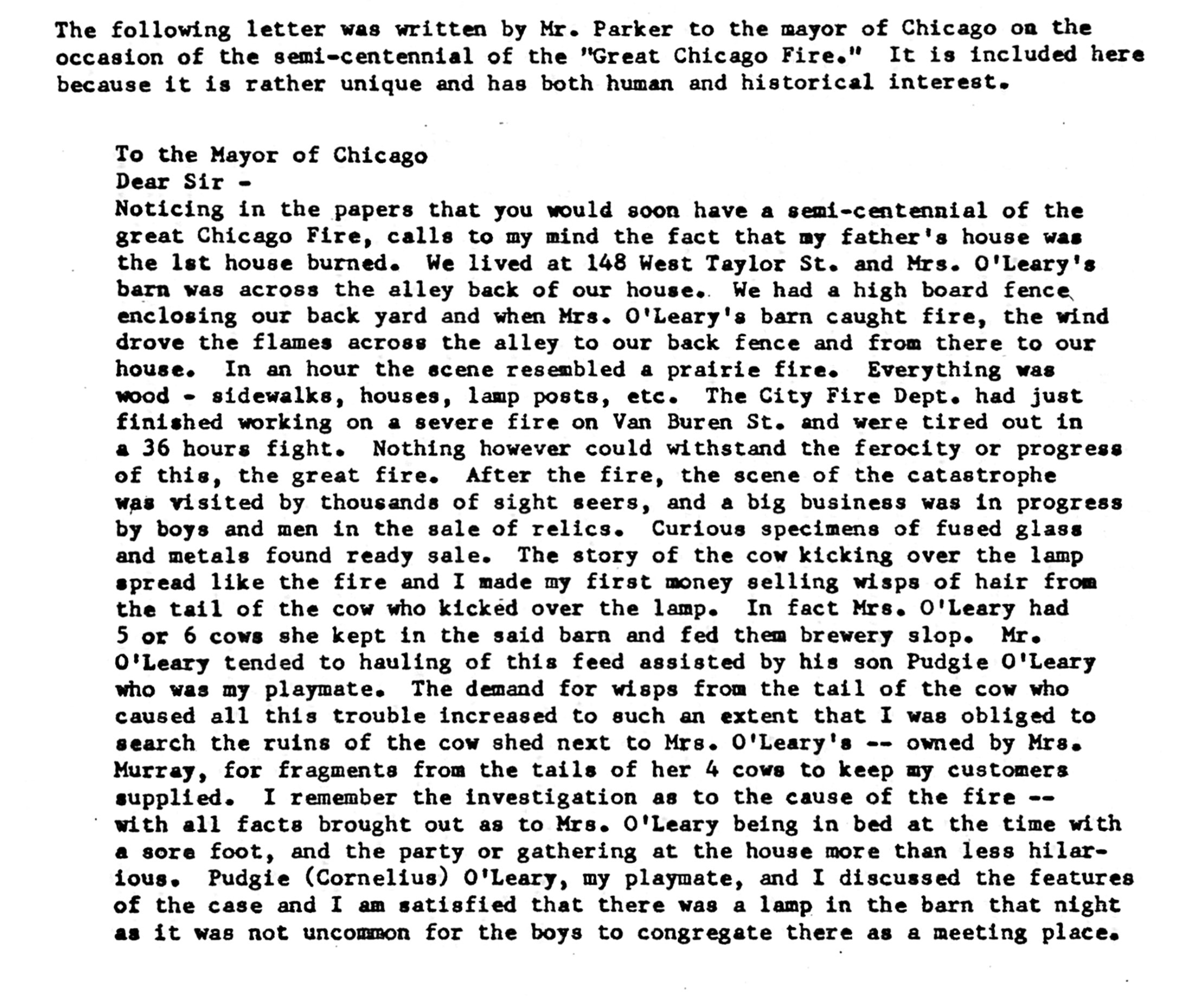 The following letter was written by Mr. Parker to the mayor of Chicago on the occasion of the semi-centennial of the "Great Chicago Fire." It is included here because it is rather unique and has both human and historical interest.

To the Mayor of Chicago
Dear Sir -
Noticing in the papers that you would soon have a semi-centennial of the great Chicago Fire, calls to my mind the fact that my father's house was the 1st house burned. We lived at 148 West Taylor St. and Mrs. O'Leary's barn was across the alley back of our house. We had a high board fence enclosing our back yard and when Mrs. O'Leary's barn caught fire, the wind drove the flames across the alley to our back fence and from there to our house. In an hour the scene resembled a prairie fire. Everything was wood - sidewalks, houses, lamp posts, etc. The City Fire Dept. had just finished working on a severe fire on Van Buren St. and were tired out in a 36 hours fight. Nothing however could withstand the ferocity or progress of this, the great fire. After the fire, the scene of the catastrophe was visited by thousands of sight seers, and a big business was in progress by boys and men in the sale of relics. Curious specimens of fused glass and metals found ready sale. The story of the cow kicking over the lamp spread like the fire and I made my first money selling wisps of hair from the tail of the cow who kicked over the lamp. In fact Mrs. O'Leary had 5 or 6 cows she kept in the said barn and fed them brewery slop. Mr. O'Leary tended to hauling of this feed assisted by his son Pudgie O'Leary who was my playmate. The demand for wisps from the tail of the cow who caused all this trouble increased to such an extent that I was obliged to search the ruins of the cow shed next to Mrs. O'Leary's -- owned by Mrs. Murray, for fragments from the tails of her 4 cows to keep my customers supplied. I remember the investigation as to the cause of the fire -- with all facts brought out as to Mrs. O'Leary being in bed at the time with a sore foot, and the party or gathering at the house more than less hilarious. Pudgie (Cornelius) O'Leary, my playmate, and I discussed the features of the case and I am satisfied that there was a lamp in the barn that night as it was not uncommon for the boys to congregate there as a meeting place.